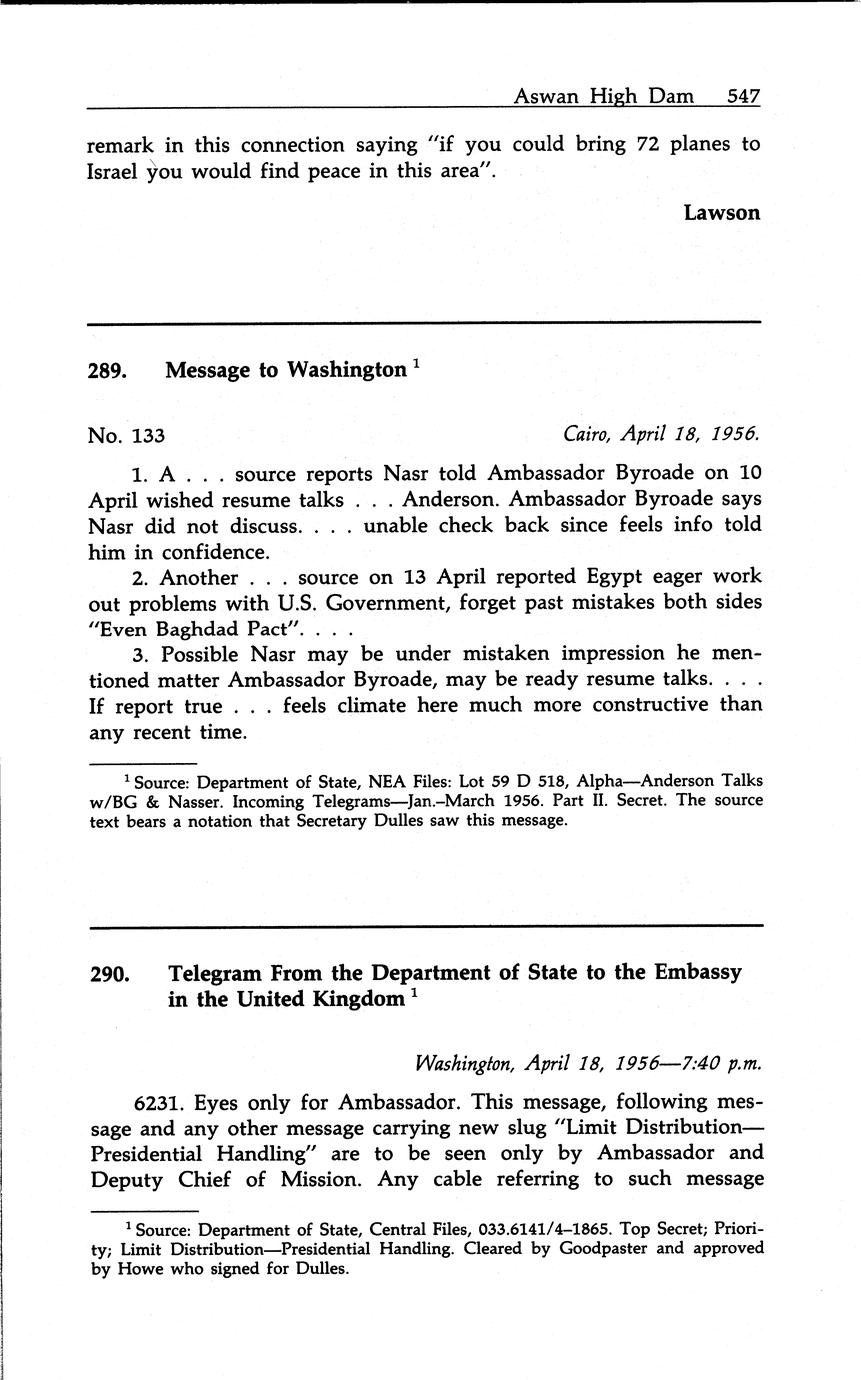 Aswan High Dam 547

remark in this connection saying "if you could bring 72 planes to Israel you would find peace in this area".

Lawson

289. Message to Washington $^1$

No. 133 Cairo, April 18, 1956.

1. A . . . source reports Nasr told Ambassador Byroade on 10 April wished resume talks . . . Anderson. Ambassador Byroade says Nasr did not discuss. . . . unable check back since feels info told him in confidence.

2. Another . . . source on 13 April reported Egypt eager work out problems with U.S. Government, forget past mistakes both sides "Even Baghdad Pact". . . .

3. Possible Nasr may be under mistaken impression he mentioned matter Ambassador Byroade, may be ready resume talks. . . . If report true . . . feels climate here much more constructive than any recent time.

$^1$ Source: Department of State, NEA Files: Lot 59 D 518, Alpha—Anderson Talks w/BG & Nasser. Incoming Telegrams—Jan.–March 1956. Part II. Secret. The source text bears a notation that Secretary Dulles saw this message.

290. Telegram From the Department of State to the Embassy in the United Kingdom $^1$

Washington, April 18, 1956—7:40 p.m.

6231. Eyes only for Ambassador. This message, following message and any other message carrying new slug "Limit Distribution—Presidential Handling" are to be seen only by Ambassador and Deputy Chief of Mission. Any cable referring to such message

$^1$ Source: Department of State, Central Files, 033.6141/4–1865. Top Secret; Priority; Limit Distribution—Presidential Handling. Cleared by Goodpaster and approved by Howe who signed for Dulles.